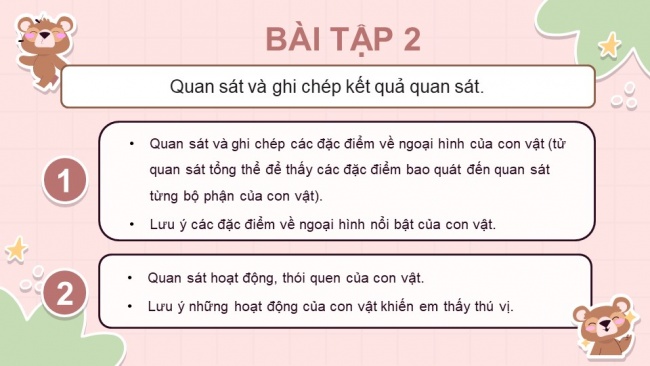 BÀI TẬP 2

Quan sát và ghi chép kết quả quan sát.

1

• Quan sát và ghi chép các đặc điểm về ngoại hình của con vật (từ quan sát tổng thể để thấy các đặc điểm bao quát đến quan sát từng bộ phận của con vật).

• Lưu ý các đặc điểm về ngoại hình nổi bật của con vật.

2

• Quan sát hoạt động, thói quen của con vật.

• Lưu ý những hoạt động của con vật khiến em thấy thú vị.